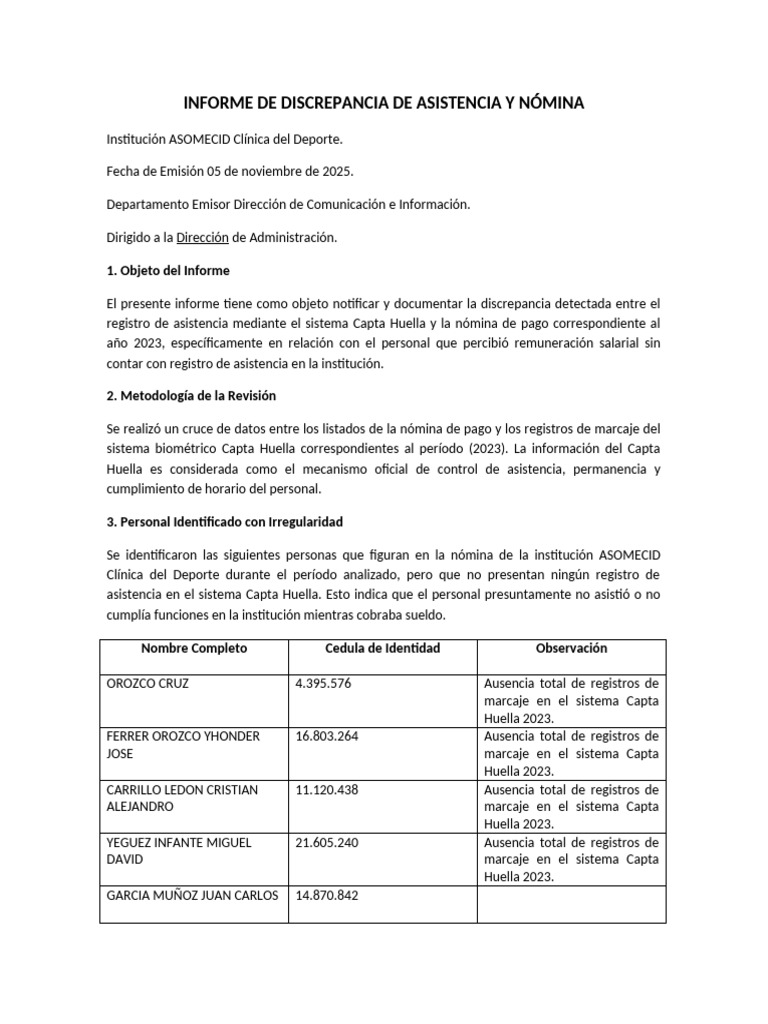 INFORME DE DISCREPANCIA DE ASISTENCIA Y NÓMINA

Institución ASOMECID Clínica del Deporte.

Fecha de Emisión 05 de noviembre de 2025.

Departamento Emisor Dirección de Comunicación e Información.

Dirigido a la Dirección de Administración.

1. Objeto del Informe

El presente informe tiene como objeto notificar y documentar la discrepancia detectada entre el registro de asistencia mediante el sistema Capta Huella y la nómina de pago correspondiente al año 2023, específicamente en relación con el personal que percibió remuneración salarial sin contar con registro de asistencia en la institución.

2. Metodología de la Revisión

Se realizó un cruce de datos entre los listados de la nómina de pago y los registros de marcaje del sistema biométrico Capta Huella correspondientes al período (2023). La información del Capta Huella es considerada como el mecanismo oficial de control de asistencia, permanencia y cumplimiento de horario del personal.

3. Personal Identificado con Irregularidad

Se identificaron las siguientes personas que figuran en la nómina de la institución ASOMECID Clínica del Deporte durante el período analizado, pero que no presentan ningún registro de asistencia en el sistema Capta Huella. Esto indica que el personal presuntamente no asistió o no cumplía funciones en la institución mientras cobraba sueldo.

| Nombre Completo | Cedula de Identidad | Observación |
|---|---|---|
| OROZCO CRUZ | 4.395.576 | Ausencia total de registros de marcaje en el sistema Capta Huella 2023. |
| FERRER OROZCO YHONDER JOSE | 16.803.264 | Ausencia total de registros de marcaje en el sistema Capta Huella 2023. |
| CARRILLO LEDON CRISTIAN ALEJANDRO | 11.120.438 | Ausencia total de registros de marcaje en el sistema Capta Huella 2023. |
| YEGUEZ INFANTE MIGUEL DAVID | 21.605.240 | Ausencia total de registros de marcaje en el sistema Capta Huella 2023. |
| GARCIA MUÑOZ JUAN CARLOS | 14.870.842 | |